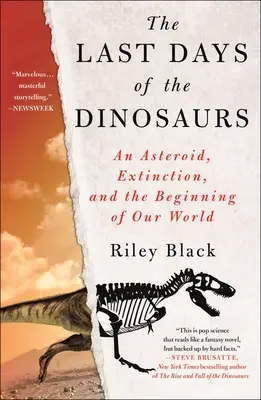 "Marvelous… masterful storytelling." —NEWSWEEK

The LAST DAYS of the DINOSAURS

An Asteroid, Extinction, and the Beginning of Our World

Riley Black

"This is pop science that reads like a fantasy novel, but backed up by hard facts." —STEVE BRUSATTE, New York Times bestselling author of The Rise and Fall of the Dinosaurs